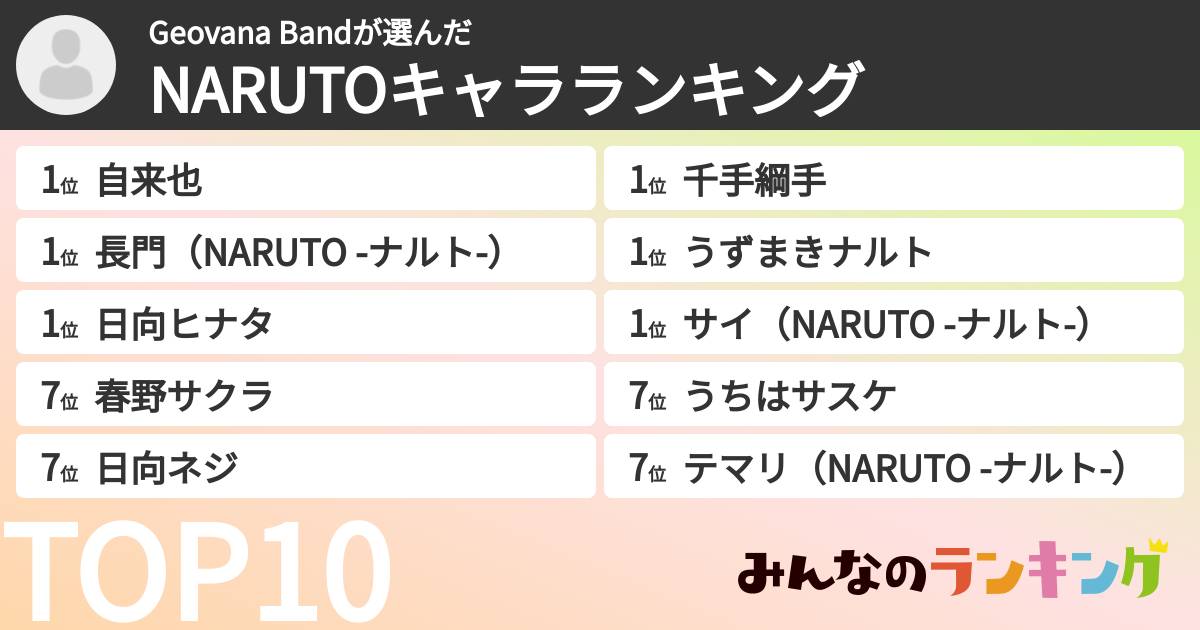 Geovana Bandが選んだ
NARUTOキャラランキング

1位 自来也
1位 長門（NARUTO -ナルト-）
1位 日向ヒナタ
7位 春野サクラ
7位 日向ネジ

1位 千手綱手
1位 うずまきナルト
1位 サイ（NARUTO -ナルト-）
7位 うちはサスケ
7位 テマリ（NARUTO -ナルト-）

TOP10

みんなのランキング